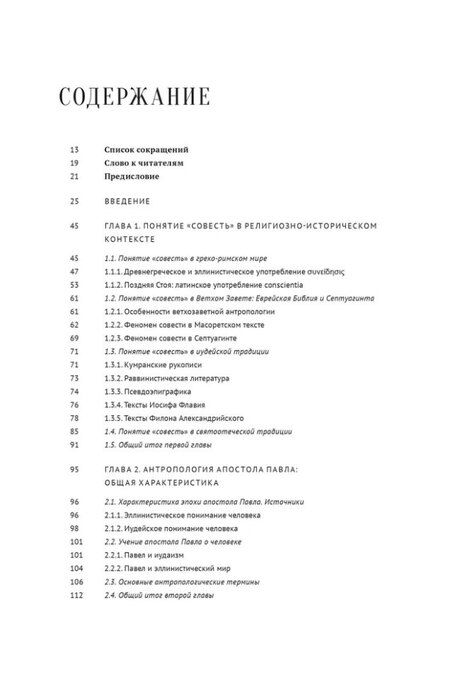 СОДЕРЖАНИЕ

13 Список сокращений
19 Слово к читателям
21 Предисловие

25 ВВЕДЕНИЕ

45 ГЛАВА 1. ПОНЯТИЕ «СОВЕСТЬ» В РЕЛИГИОЗНО-ИСТОРИЧЕСКОМ КОНТЕКСТЕ

45 1.1. Понятие «совесть» в греко-римском мире
47 1.1.1. Древнегреческое и эллинистическое употребление συνείδησις
53 1.1.2. Поздняя Стоя: латинское употребление conscientia
61 1.2. Понятие «совесть» в Ветхом Завете: Еврейская Библия и Септуагинта
61 1.2.1. Особенности ветхозаветной антропологии
62 1.2.2. Феномен совести в Масоретском тексте
69 1.2.3. Феномен совести в Септуагинте
71 1.3. Понятие «совесть» в иудейской традиции
71 1.3.1. Кумранские рукописи
73 1.3.2. Раввинистическая литература
74 1.3.3. Псевдоэпиграфика
76 1.3.4. Тексты Иосифа Флавия
78 1.3.5. Тексты Филона Александрийского
85 1.4. Понятие «совесть» в святоотеческой традиции
91 1.5. Общий итог первой главы

95 ГЛАВА 2. АНТРОПОЛОГИЯ АПОСТОЛА ПАВЛА: ОБЩАЯ ХАРАКТЕРИСТИКА

96 2.1. Характеристика эпохи апостола Павла. Источники
96 2.1.1. Эллинистическое понимание человека
98 2.1.2. Иудейское понимание человека
101 2.2. Учение апостола Павла о человеке
101 2.2.1. Павел и иудаизм
104 2.2.2. Павел и эллинистический мир
106 2.3. Основные антропологические термины
112 2.4. Общий итог второй главы